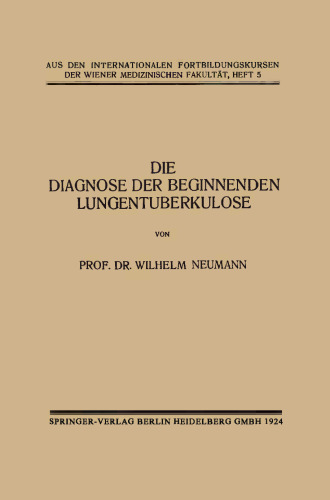 AUS DEN INTERNATIONALEN FORTBILDUNGSKURSEN DER WIENER MEDIZINISCHEN FAKULTÄT, HEFT 5

DIE
DIAGNOSE DER BEGINNENDEN
LUNGENTUBERKULOSE

VON

PROF. DR. WILHELM NEUMANN

SPRINGER-VERLAG BERLIN HEIDELBERG GMBH 1924